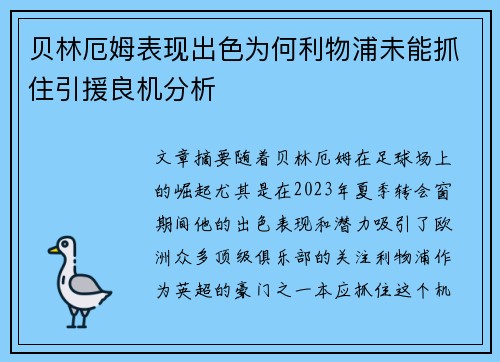 贝林厄姆表现出色为何利物浦未能抓住引援良机分析

文章摘要随着贝林厄姆在足球场上的崛起尤其是在2023年夏季转会窗期间他的出色表现和潜力吸引了欧洲众多顶级俱乐部的关注利物浦作为英超的豪门之一本应抓住这个机